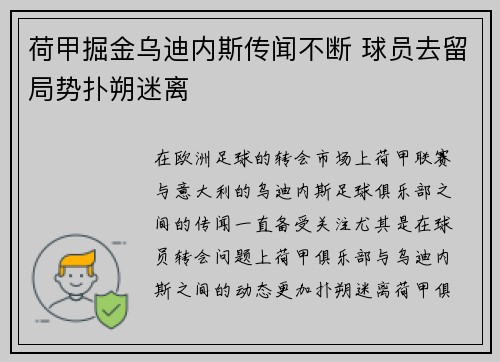 荷甲掘金乌迪内斯传闻不断 球员去留局势扑朔迷离

在欧洲足球的转会市场上荷甲联赛与意大利的乌迪内斯足球俱乐部之间的传闻一直备受关注尤其是在球员转会问题上荷甲俱乐部与乌迪内斯之间的动态更加扑朔迷离荷甲俱